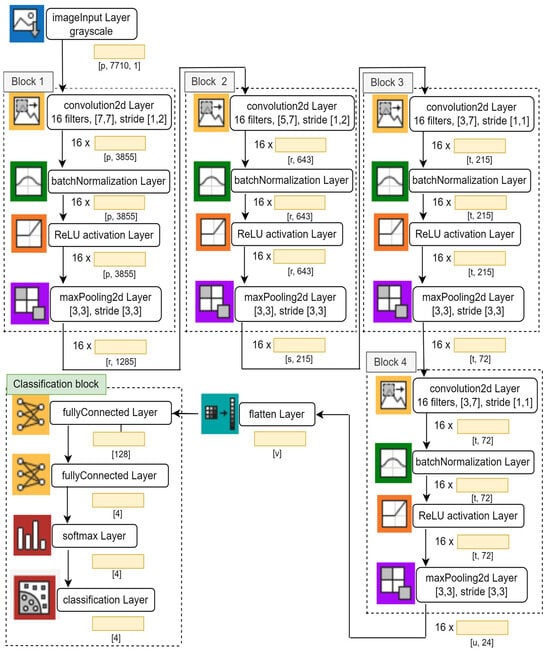 imageInput Layer grayscale

[p, 7710, 1]

Block 1

convolution2d Layer 16 filters, [7,7], stride [1,2]

16 x

[p, 3855]

batchNormalization Layer

16 x

[p, 3855]

ReLU activation Layer

16 x

[p, 3855]

maxPooling2d Layer [3,3], stride [3,3]

16 x

[r, 1285]

Block 2

convolution2d Layer 16 filters, [5,7], stride [1,2]

16 x

[r, 643]

batchNormalization Layer

16 x

[r, 643]

ReLU activation Layer

16 x

[r, 643]

maxPooling2d Layer [3,3], stride [3,3]

16 x

[s, 215]

Block 3

convolution2d Layer 16 filters, [3,7], stride [1,1]

16 x

[t, 215]

batchNormalization Layer

16 x

[t, 215]

ReLU activation Layer

16 x

[t, 215]

maxPooling2d Layer [3,3], stride [3,3]

16 x

[t, 72]

Block 4

convolution2d Layer 16 filters, [3,7], stride [1,1]

16 x

[t, 72]

batchNormalization Layer

16 x

[t, 72]

ReLU activation Layer

16 x

[t, 72]

maxPooling2d Layer [3,3], stride [3,3]

16 x

[u, 24]

flatten Layer

[v]

Classification block

fullyConnected Layer

[128]

fullyConnected Layer

[4]

softmax Layer

[4]

classification Layer

[4]